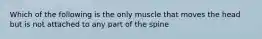 Which of the following is the only muscle that moves the head but is not attached to any part of the spine